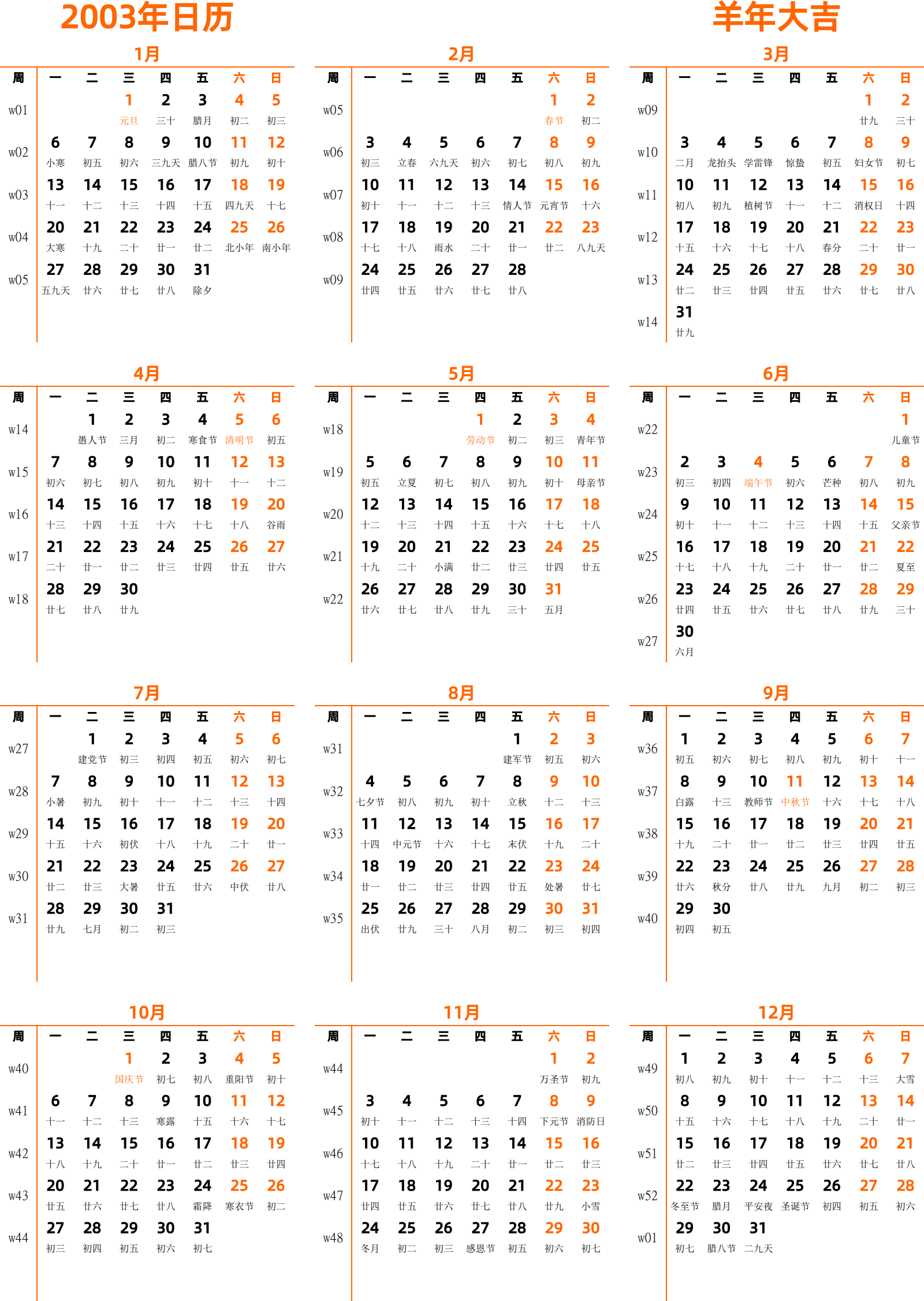 2003年日历

羊年大吉

1月

| 周 | 一 | 二 | 三 | 四 | 五 | 六 | 日 |
|---|---|---|---|---|---|---|---|
| w01 | | | 1 元旦 | 2 三十 | 3 腊月 | 4 初二 | 5 初三 |
| w02 | 6 小寒 | 7 初五 | 8 初六 | 9 三九天 | 10 腊八节 | 11 初九 | 12 初十 |
| w03 | 13 十一 | 14 十二 | 15 十三 | 16 十四 | 17 十五 | 18 四九天 | 19 十七 |
| w04 | 20 大寒 | 21 十九 | 22 二十 | 23 廿一 | 24 廿二 | 25 北小年 | 26 南小年 |
| w05 | 27 五九天 | 28 廿六 | 29 廿七 | 30 廿八 | 31 除夕 | | |

2月

| 周 | 一 | 二 | 三 | 四 | 五 | 六 | 日 |
|---|---|---|---|---|---|---|---|
| w05 | | | | | | 1 春节 | 2 初二 |
| w06 | 3 初三 | 4 立春 | 5 六九天 | 6 初六 | 7 初七 | 8 初八 | 9 初九 |
| w07 | 10 初十 | 11 十一 | 12 十二 | 13 十三 | 14 情人节 | 15 元宵节 | 16 十六 |
| w08 | 17 十七 | 18 十八 | 19 雨水 | 20 二十 | 21 廿一 | 22 廿二 | 23 八九天 |
| w09 | 24 廿四 | 25 廿五 | 26 廿六 | 27 廿七 | 28 廿八 | | |

3月

| 周 | 一 | 二 | 三 | 四 | 五 | 六 | 日 |
|---|---|---|---|---|---|---|---|
| w09 | | | | | | 1 廿九 | 2 三十 |
| w10 | 3 二月 | 4 龙抬头 | 5 学雷锋 | 6 惊蛰 | 7 初五 | 8 妇女节 | 9 初七 |
| w11 | 10 初八 | 11 初九 | 12 植树节 | 13 十一 | 14 十二 | 15 消权日 | 16 十四 |
| w12 | 17 十五 | 18 十六 | 19 十七 | 20 十八 | 21 春分 | 22 二十 | 23 廿一 |
| w13 | 24 廿二 | 25 廿三 | 26 廿四 | 27 廿五 | 28 廿六 | 29 廿七 | 30 廿八 |
| w14 | 31 廿九 | | | | | | |

4月

| 周 | 一 | 二 | 三 | 四 | 五 | 六 | 日 |
|---|---|---|---|---|---|---|---|
| w14 | | 1 愚人节 | 2 三月 | 3 初二 | 4 寒食节 | 5 清明节 | 6 初五 |
| w15 | 7 初六 | 8 初七 | 9 初八 | 10 初九 | 11 初十 | 12 十一 | 13 十二 |
| w16 | 14 十三 | 15 十四 | 16 十五 | 17 十六 | 18 十七 | 19 十八 | 20 谷雨 |
| w17 | 21 二十 | 22 廿一 | 23 廿二 | 24 廿三 | 25 廿四 | 26 廿五 | 27 廿六 |
| w18 | 28 廿七 | 29 廿八 | 30 廿九 | | | | |

5月

| 周 | 一 | 二 | 三 | 四 | 五 | 六 | 日 |
|---|---|---|---|---|---|---|---|
| w18 | | | | 1 劳动节 | 2 初二 | 3 初三 | 4 青年节 |
| w19 | 5 初五 | 6 立夏 | 7 初七 | 8 初八 | 9 初九 | 10 初十 | 11 母亲节 |
| w20 | 12 十二 | 13 十三 | 14 十四 | 15 十五 | 16 十六 | 17 十七 | 18 十八 |
| w21 | 19 十九 | 20 二十 | 21 小满 | 22 廿二 | 23 廿三 | 24 廿四 | 25 廿五 |
| w22 | 26 廿六 | 27 廿七 | 28 廿八 | 29 廿九 | 30 三十 | 31 五月 | |

6月

| 周 | 一 | 二 | 三 | 四 | 五 | 六 | 日 |
|---|---|---|---|---|---|---|---|
| w22 | | | | | | | 1 儿童节 |
| w23 | 2 初三 | 3 初四 | 4 端午节 | 5 初六 | 6 芒种 | 7 初八 | 8 初九 |
| w24 | 9 初十 | 10 十一 | 11 十二 | 12 十三 | 13 十四 | 14 十五 | 15 父亲节 |
| w25 | 16 十七 | 17 十八 | 18 十九 | 19 二十 | 20 廿一 | 21 廿二 | 22 夏至 |
| w26 | 23 廿四 | 24 廿五 | 25 廿六 | 26 廿七 | 27 廿八 | 28 廿九 | 29 三十 |
| w27 | 30 六月 | | | | | | |

7月

| 周 | 一 | 二 | 三 | 四 | 五 | 六 | 日 |
|---|---|---|---|---|---|---|---|
| w27 | | 1 建党节 | 2 初三 | 3 初四 | 4 初五 | 5 初六 | 6 初七 |
| w28 | 7 小暑 | 8 初九 | 9 初十 | 10 十一 | 11 十二 | 12 十三 | 13 十四 |
| w29 | 14 十五 | 15 十六 | 16 初伏 | 17 十八 | 18 十九 | 19 二十 | 20 廿一 |
| w30 | 21 廿二 | 22 廿三 | 23 大暑 | 24 廿五 | 25 廿六 | 26 中伏 | 27 廿八 |
| w31 | 28 廿九 | 29 七月 | 30 初二 | 31 初三 | | | |

8月

| 周 | 一 | 二 | 三 | 四 | 五 | 六 | 日 |
|---|---|---|---|---|---|---|---|
| w31 | | | | | 1 建军节 | 2 初五 | 3 初六 |
| w32 | 4 七夕节 | 5 初八 | 6 初九 | 7 初十 | 8 立秋 | 9 十二 | 10 十三 |
| w33 | 11 十四 | 12 中元节 | 13 十六 | 14 十七 | 15 末伏 | 16 十九 | 17 二十 |
| w34 | 18 廿一 | 19 廿二 | 20 廿三 | 21 廿四 | 22 廿五 | 23 处暑 | 24 廿七 |
| w35 | 25 出伏 | 26 廿九 | 27 三十 | 28 八月 | 29 初二 | 30 初三 | 31 初四 |

9月

| 周 | 一 | 二 | 三 | 四 | 五 | 六 | 日 |
|---|---|---|---|---|---|---|---|
| w36 | 1 初五 | 2 初六 | 3 初七 | 4 初八 | 5 初九 | 6 初十 | 7 十一 |
| w37 | 8 白露 | 9 十三 | 10 教师节 | 11 中秋节 | 12 十六 | 13 十七 | 14 十八 |
| w38 | 15 十九 | 16 二十 | 17 廿一 | 18 廿二 | 19 廿三 | 20 廿四 | 21 廿五 |
| w39 | 22 廿六 | 23 秋分 | 24 廿八 | 25 廿九 | 26 九月 | 27 初二 | 28 初三 |
| w40 | 29 初四 | 30 初五 | | | | | |

10月

| 周 | 一 | 二 | 三 | 四 | 五 | 六 | 日 |
|---|---|---|---|---|---|---|---|
| w40 | | | 1 国庆节 | 2 初七 | 3 初八 | 4 重阳节 | 5 初十 |
| w41 | 6 十一 | 7 十二 | 8 十三 | 9 寒露 | 10 十五 | 11 十六 | 12 十七 |
| w42 | 13 十八 | 14 十九 | 15 二十 | 16 廿一 | 17 廿二 | 18 廿三 | 19 廿四 |
| w43 | 20 廿五 | 21 廿六 | 22 廿七 | 23 廿八 | 24 霜降 | 25 寒衣节 | 26 初二 |
| w44 | 27 初三 | 28 初四 | 29 初五 | 30 初六 | 31 初七 | | |

11月

| 周 | 一 | 二 | 三 | 四 | 五 | 六 | 日 |
|---|---|---|---|---|---|---|---|
| w44 | | | | | | 1 万圣节 | 2 初九 |
| w45 | 3 初十 | 4 十一 | 5 十二 | 6 十三 | 7 十四 | 8 下元节 | 9 消防日 |
| w46 | 10 十七 | 11 十八 | 12 十九 | 13 二十 | 14 廿一 | 15 廿二 | 16 廿三 |
| w47 | 17 廿四 | 18 廿五 | 19 廿六 | 20 廿七 | 21 廿八 | 22 廿九 | 23 小雪 |
| w48 | 24 冬月 | 25 初二 | 26 初三 | 27 感恩节 | 28 初五 | 29 初六 | 30 初七 |

12月

| 周 | 一 | 二 | 三 | 四 | 五 | 六 | 日 |
|---|---|---|---|---|---|---|---|
| w49 | 1 初八 | 2 初九 | 3 初十 | 4 十一 | 5 十二 | 6 十三 | 7 大雪 |
| w50 | 8 十五 | 9 十六 | 10 十七 | 11 十八 | 12 十九 | 13 二十 | 14 廿一 |
| w51 | 15 廿二 | 16 廿三 | 17 廿四 | 18 廿五 | 19 廿六 | 20 廿七 | 21 廿八 |
| w52 | 22 冬至节 | 23 腊月 | 24 平安夜 | 25 圣诞节 | 26 初四 | 27 初五 | 28 初六 |
| w01 | 29 初七 | 30 腊八节 | 31 二九天 | | | | |